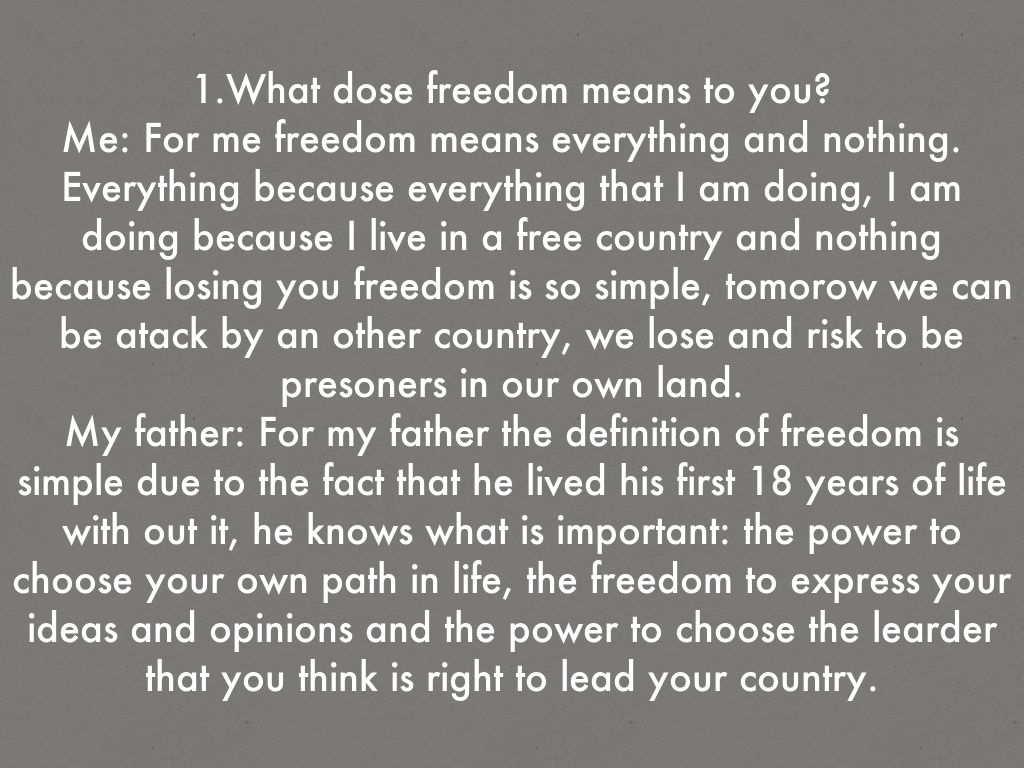 1.What dose freedom means to you?
Me: For me freedom means everything and nothing. Everything because everything that I am doing, I am doing because I live in a free country and nothing because losing you freedom is so simple, tomorow we can be atack by an other country, we lose and risk to be presoners in our own land.
My father: For my father the definition of freedom is simple due to the fact that he lived his first 18 years of life with out it, he knows what is important: the power to choose your own path in life, the freedom to express your ideas and opinions and the power to choose the learder that you think is right to lead your country.